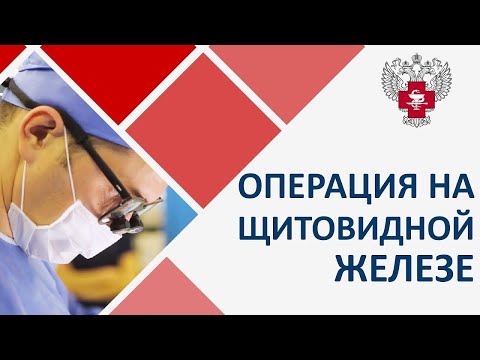 ОПЕРАЦИЯ НА ЩИТОВИДНОЙ ЖЕЛЕЗЕ